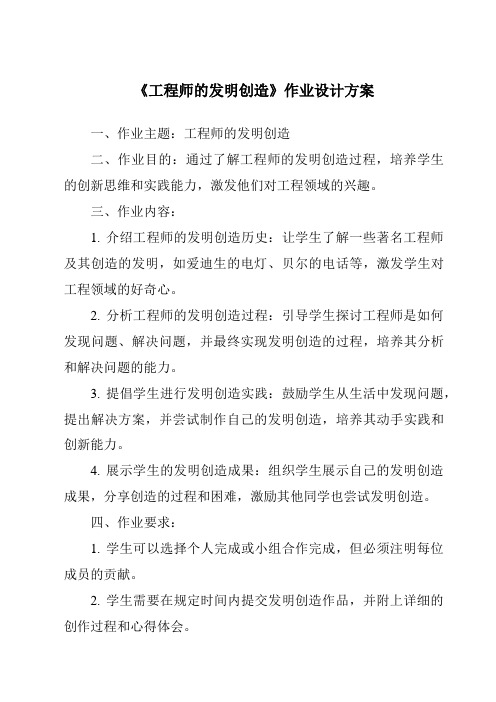 《工程师的发明创造》作业设计方案

一、作业主题：工程师的发明创造

二、作业目的：通过了解工程师的发明创造过程，培养学生的创新思维和实践能力，激发他们对工程领域的兴趣。

三、作业内容：

1. 介绍工程师的发明创造历史：让学生了解一些著名工程师及其创造的发明，如爱迪生的电灯、贝尔的电话等，激发学生对工程领域的好奇心。

2. 分析工程师的发明创造过程：引导学生探讨工程师是如何发现问题、解决问题，并最终实现发明创造的过程，培养其分析和解决问题的能力。

3. 提倡学生进行发明创造实践：鼓励学生从生活中发现问题，提出解决方案，并尝试制作自己的发明创造，培养其动手实践和创新能力。

4. 展示学生的发明创造成果：组织学生展示自己的发明创造成果，分享创造的过程和困难，激励其他同学也尝试发明创造。

四、作业要求：

1. 学生可以选择个人完成或小组合作完成，但必须注明每位成员的贡献。

2. 学生需要在规定时间内提交发明创造作品，并附上详细的创作过程和心得体会。